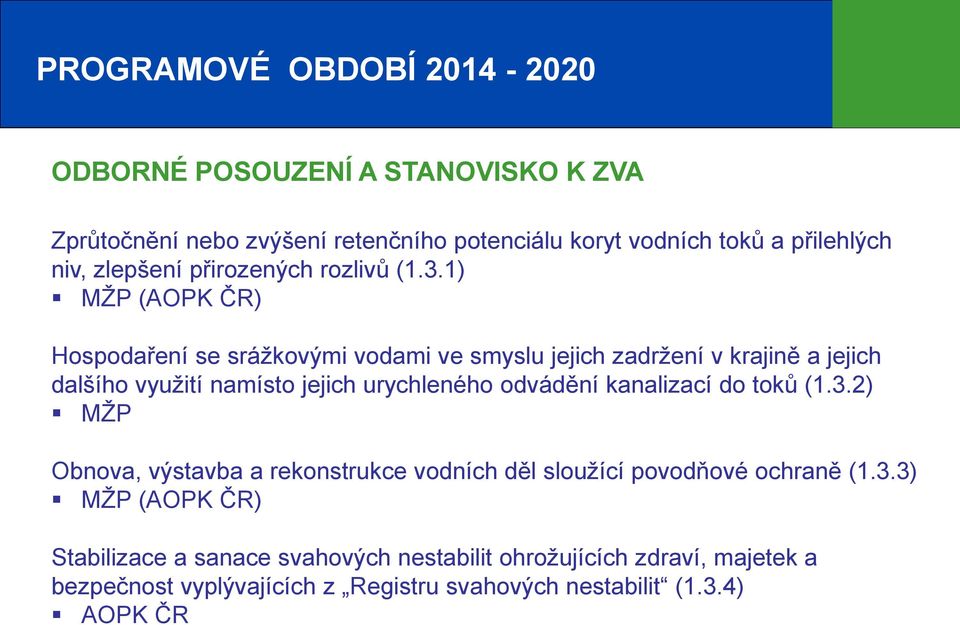 PROGRAMOVÉ OBDOBÍ 2014 - 2020

ODBORNÉ POSOUZENÍ A STANOVISKO K ZVA

Zprůtočnění nebo zvýšení retenčního potenciálu koryt vodních toků a přilehlých niv, zlepšení přirozených rozlivů (1.3.1)
▪ MŽP (AOPK ČR)

Hospodaření se srážkovými vodami ve smyslu jejich zadržení v krajině a jejich dalšího využití namísto jejich urychleného odvádění kanalizací do toků (1.3.2)
▪ MŽP

Obnova, výstavba a rekonstrukce vodních děl sloužící povodňové ochraně (1.3.3)
▪ MŽP (AOPK ČR)

Stabilizace a sanace svahových nestabilit ohrožujících zdraví, majetek a bezpečnost vyplývajících z „Registru svahových nestabilit“ (1.3.4)
▪ AOPK ČR